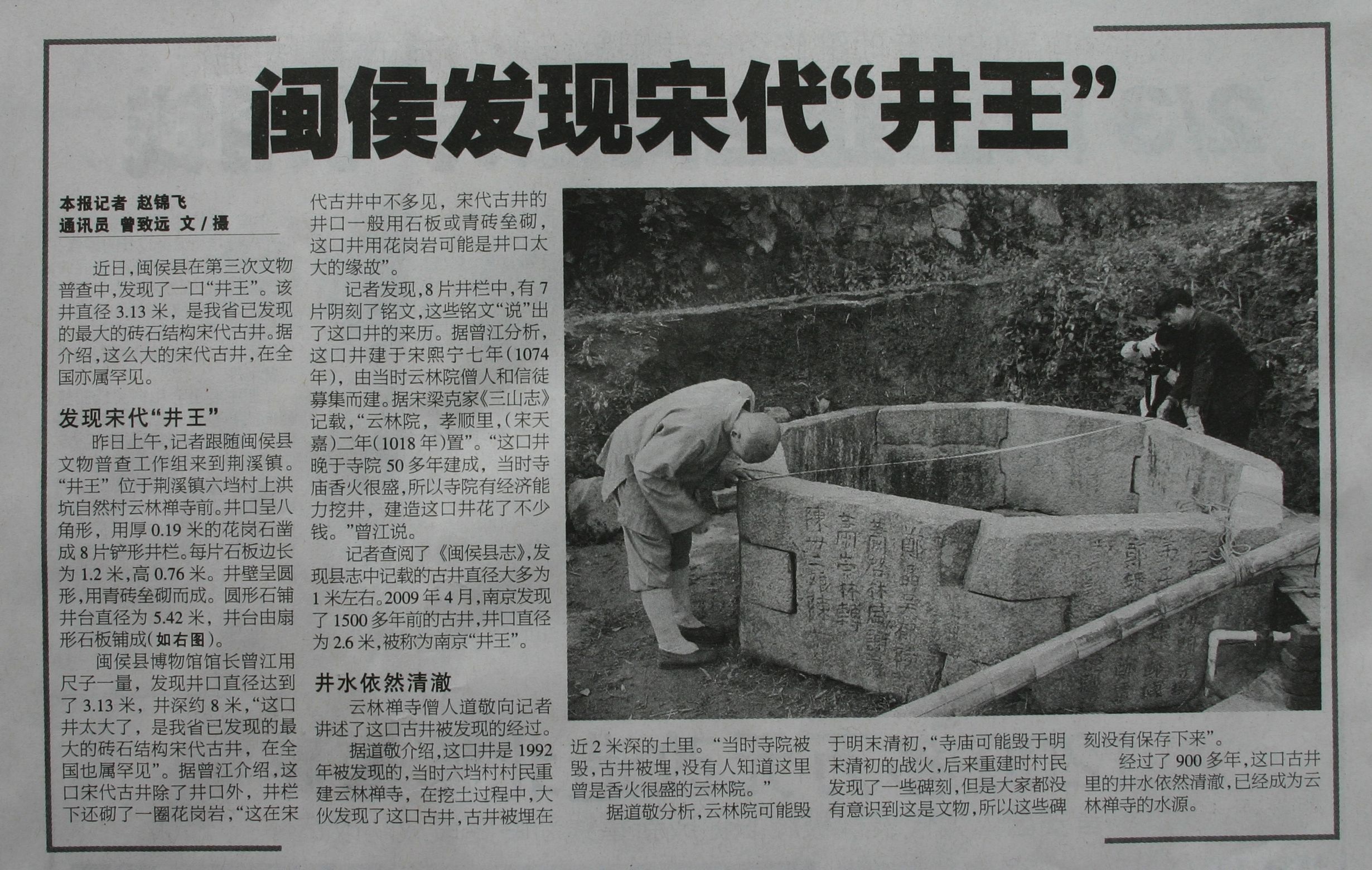 闽侯发现宋代“井王”

本报记者 赵锦飞
通讯员 曾致远 文/摄

近日，闽侯县在第三次文物普查中，发现了一口“井王”。该井直径3.13米，是我省已发现的最大的砖石结构宋代古井。据介绍，这么大的宋代古井，在全国亦属罕见。

发现宋代“井王”

昨日上午，记者跟随闽侯县文物普查工作组来到荆溪镇。“井王”位于荆溪镇六垱村上洪坑自然村云林禅寺前。井口呈八角形，用厚0.19米的花岗石凿成8片铲形井栏。每片石板边长为1.2米，高0.76米。井壁呈圆形，用青砖垒砌而成。圆形石铺井台直径为5.42米，井台由扇形石板铺成（如右图）。

闽侯县博物馆馆长曾江用尺子一量，发现井口直径达到了3.13米，井深约8米，“这口井太大了，是我省已发现的最大的砖石结构宋代古井，在全国也属罕见”。据曾江介绍，这口宋代古井除了井口外，井栏下还砌了一圈花岗岩，“这在宋代古井中不多见，宋代古井的井口一般用石板或青砖垒砌，这口井用花岗岩可能是井口太大的缘故”。

记者发现，8片井栏中，有7片阴刻了铭文，这些铭文“说”出了这口井的来历。据曾江分析，这口井建于宋熙宁七年（1074年），由当时云林院僧人和信徒募集而建。据宋梁克家《三山志》记载，“云林院，孝顺里，（宋天嘉）二年（1018年）置”。“这口井晚于寺院50多年建成，当时寺庙香火很盛，所以寺院有经济能力挖井，建造这口井花了不少钱。”曾江说。

记者查阅了《闽侯县志》，发现县志中记载的古井直径大多为1米左右。2009年4月，南京发现了1500多年前的古井，井口直径为2.6米，被称为南京“井王”。

井水依然清澈

云林禅寺僧人道敬向记者讲述了这口古井被发现的经过。

据道敬介绍，这口井是1992年被发现的，当时六垱村村民重建云林禅寺，在挖土过程中，大伙发现了这口古井，古井被埋在近2米深的土里。“当时寺院被毁，古井被埋，没有人知道这里曾是香火很盛的云林院。”

据道敬分析，云林院可能毁于明末清初，“寺庙可能毁于明末清初的战火，后来重建时村民发现了一些碑刻，但是大家都没有意识到这是文物，所以这些碑刻没有保存下来”。

经过了900多年，这口古井里的井水依然清澈，已经成为云林禅寺的水源。